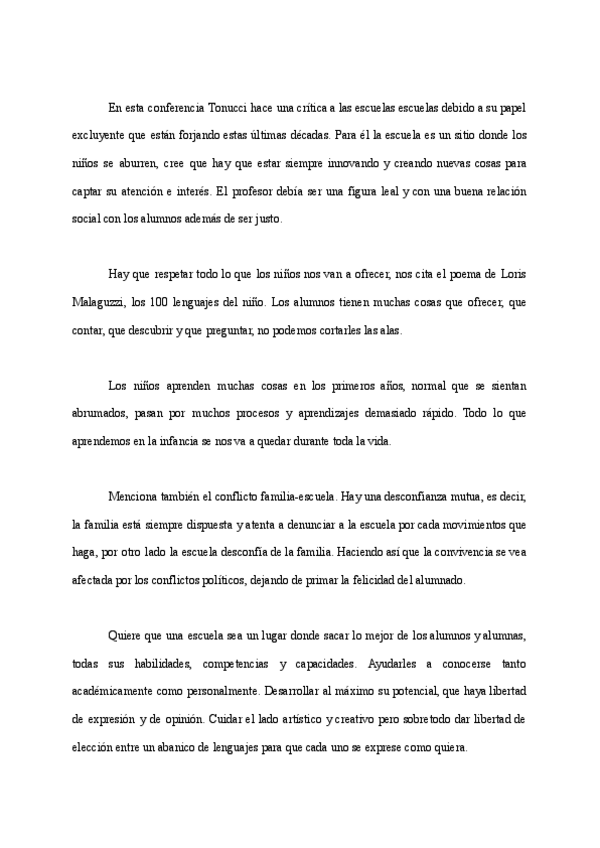 En esta conferencia Tonucci hace una crítica a las escuelas escuelas debido a su papel excluyente que están forjando estas últimas décadas. Para él la escuela es un sitio donde los niños se aburren, cree que hay que estar siempre innovando y creando nuevas cosas para captar su atención e interés. El profesor debía ser una figura leal y con una buena relación social con los alumnos además de ser justo.

Hay que respetar todo lo que los niños nos van a ofrecer, nos cita el poema de Loris Malaguzzi, los 100 lenguajes del niño. Los alumnos tienen muchas cosas que ofrecer, que contar, que descubrir y que preguntar, no podemos cortarles las alas.

Los niños aprenden muchas cosas en los primeros años, normal que se sientan abrumados, pasan por muchos procesos y aprendizajes demasiado rápido. Todo lo que aprendemos en la infancia se nos va a quedar durante toda la vida.

Menciona también el conflicto familia-escuela. Hay una desconfianza mutua, es decir, la familia está siempre dispuesta y atenta a denunciar a la escuela por cada movimientos que haga, por otro lado la escuela desconfía de la familia. Haciendo así que la convivencia se vea afectada por los conflictos políticos, dejando de primar la felicidad del alumnado.

Quiere que una escuela sea un lugar donde sacar lo mejor de los alumnos y alumnas, todas sus habilidades, competencias y capacidades. Ayudarles a conocerse tanto académicamente como personalmente. Desarrollar al máximo su potencial, que haya libertad de expresión y de opinión. Cuidar el lado artístico y creativo pero sobretodo dar libertad de elección entre un abanico de lenguajes para que cada uno se exprese como quiera.